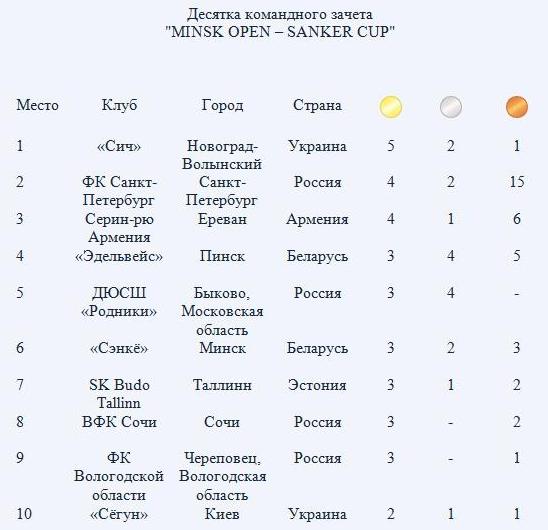 Десятка командного зачета
"MINSK OPEN – SANKER CUP"

| Место | Клуб | Город | Страна | | | |
|---|---|---|---|---|---|---|
| 1 | «Сич» | Новоград-Волынский | Украина | 5 | 2 | 1 |
| 2 | ФК Санкт-Петербург | Санкт-Петербург | Россия | 4 | 2 | 15 |
| 3 | Серин-рю Армения | Ереван | Армения | 4 | 1 | 6 |
| 4 | «Эдельвейс» | Пинск | Беларусь | 3 | 4 | 5 |
| 5 | ДЮСШ «Родники» | Быково, Московская область | Россия | 3 | 4 | - |
| 6 | «Сэнкё» | Минск | Беларусь | 3 | 2 | 3 |
| 7 | SK Budo Tallinn | Таллинн | Эстония | 3 | 1 | 2 |
| 8 | ВФК Сочи | Сочи | Россия | 3 | - | 2 |
| 9 | ФК Вологодской области | Череповец, Вологодская область | Россия | 3 | - | 1 |
| 10 | «Сёгун» | Киев | Украина | 2 | 1 | 1 |